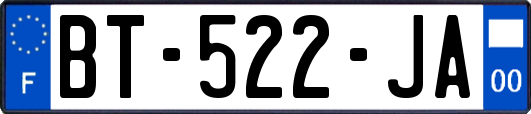 F
BT-522-JA
00